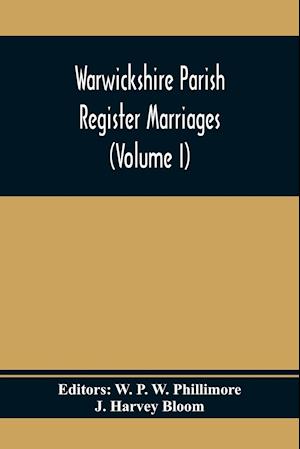 Warwickshire Parish Register Marriages (Volume I)

Editors: W. P. W. Phillimore
J. Harvey Bloom